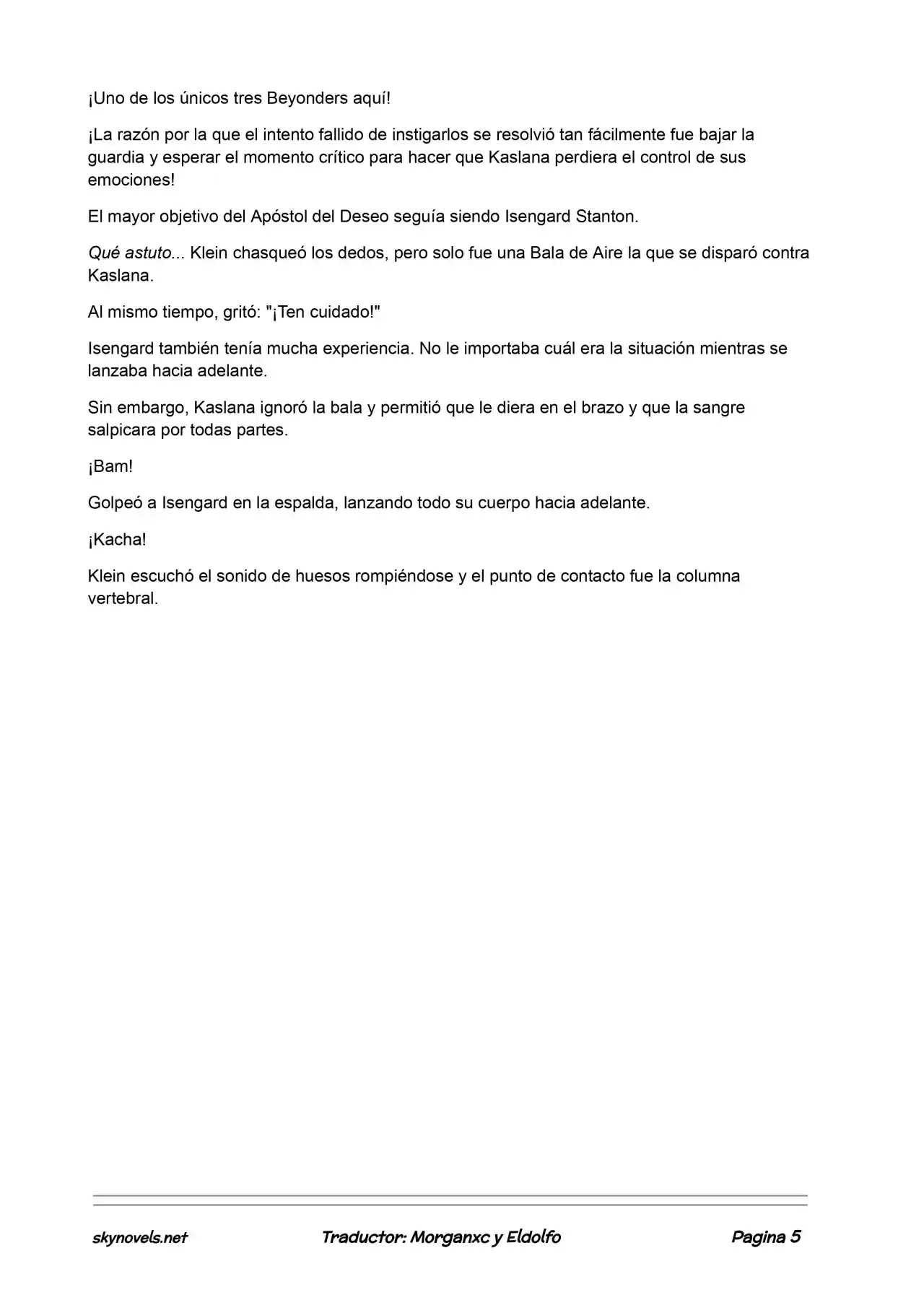 ¡Uno de los únicos tres Beyonders aquí!

¡La razón por la que el intento fallido de instigarlos se resolvió tan fácilmente fue bajar la guardia y esperar el momento crítico para hacer que Kaslana perdiera el control de sus emociones!

El mayor objetivo del Apóstol del Deseo seguía siendo Isengard Stanton.

Qué astuto... Klein chasqueó los dedos, pero solo fue una Bala de Aire la que se disparó contra Kaslana.

Al mismo tiempo, gritó: "¡Ten cuidado!"

Isengard también tenía mucha experiencia. No le importaba cuál era la situación mientras se lanzaba hacia adelante.

Sin embargo, Kaslana ignoró la bala y permitió que le diera en el brazo y que la sangre salpicara por todas partes.

¡Bam!

Golpeó a Isengard en la espalda, lanzando todo su cuerpo hacia adelante.

¡Kacha!

Klein escuchó el sonido de huesos rompiéndose y el punto de contacto fue la columna vertebral.

skynovels.net Traductor: Morganxc y Eldolfo Pagina 5